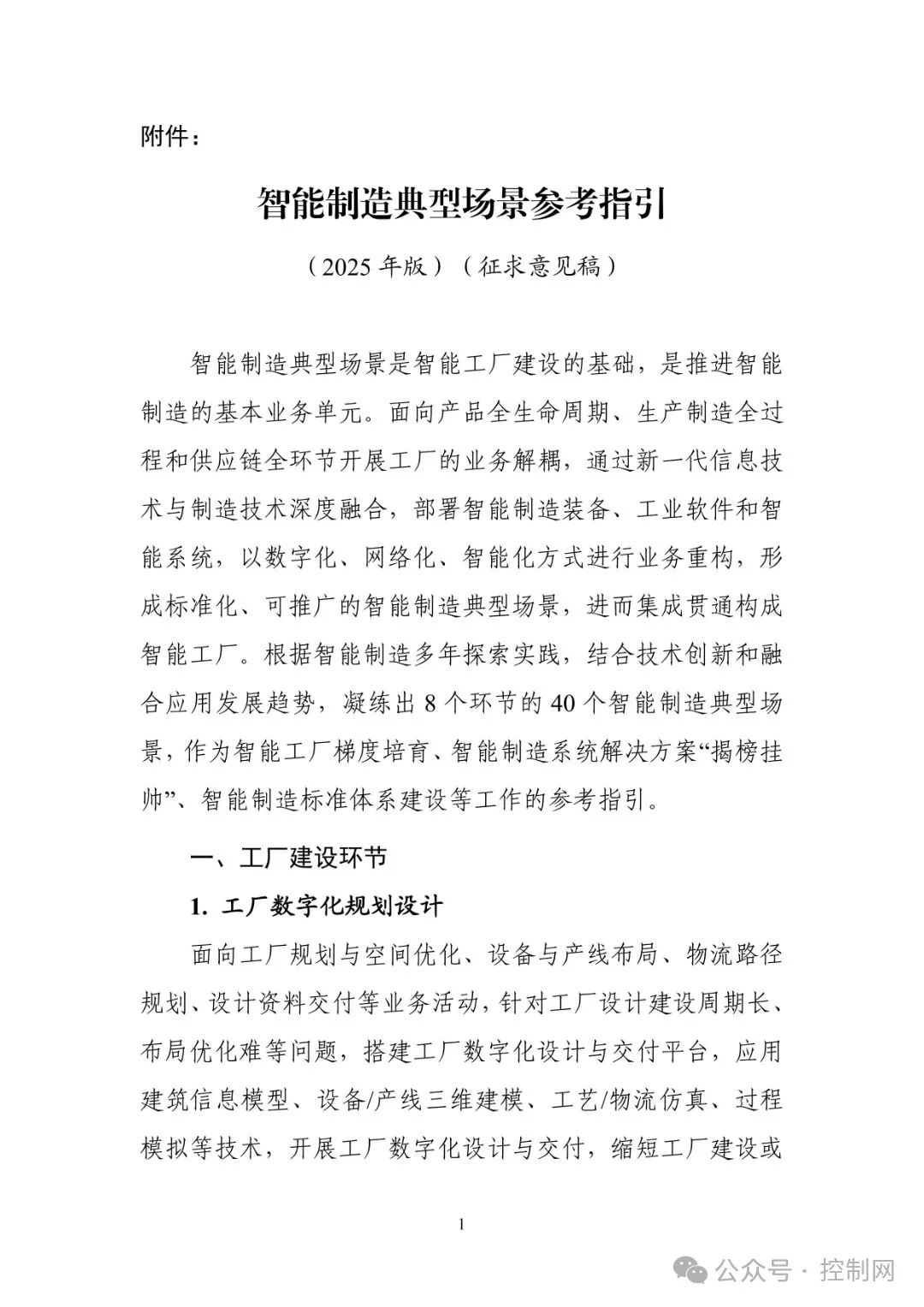 附件：

智能制造典型场景参考指引

（2025 年版）（征求意见稿）

智能制造典型场景是智能工厂建设的基础，是推进智能制造的基本业务单元。面向产品全生命周期、生产制造全过程和供应链全环节开展工厂的业务解耦，通过新一代信息技术与制造技术深度融合，部署智能制造装备、工业软件和智能系统，以数字化、网络化、智能化方式进行业务重构，形成标准化、可推广的智能制造典型场景，进而集成贯通构成智能工厂。根据智能制造多年探索实践，结合技术创新和融合应用发展趋势，凝练出 8 个环节的 40 个智能制造典型场景，作为智能工厂梯度培育、智能制造系统解决方案“揭榜挂帅”、智能制造标准体系建设等工作的参考指引。

一、工厂建设环节

1. 工厂数字化规划设计

面向工厂规划与空间优化、设备与产线布局、物流路径规划、设计资料交付等业务活动，针对工厂设计建设周期长、布局优化难等问题，搭建工厂数字化设计与交付平台，应用建筑信息模型、设备/产线三维建模、工艺/物流仿真、过程模拟等技术，开展工厂数字化设计与交付，缩短工厂建设或

1

公众号 · 控制网